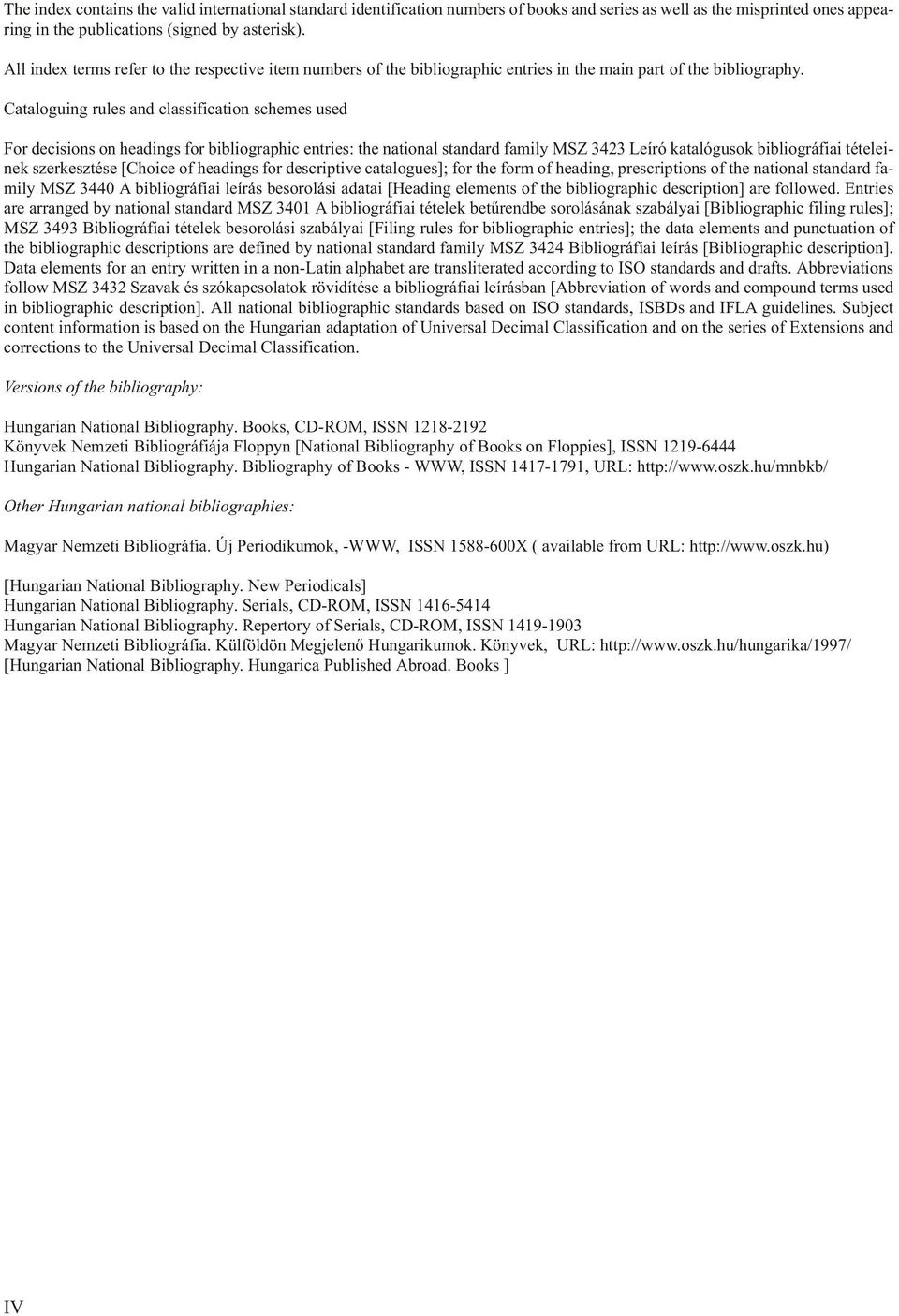 The index contains the valid international standard identification numbers of books and series as well as the misprinted ones appearing in the publications (signed by asterisk).

All index terms refer to the respective item numbers of the bibliographic entries in the main part of the bibliography.

Cataloguing rules and classification schemes used

For decisions on headings for bibliographic entries: the national standard family MSZ 3423 Leíró katalógusok bibliográfiai tételeinek szerkesztése [Choice of headings for descriptive catalogues]; for the form of heading, prescriptions of the national standard family MSZ 3440 A bibliográfiai leírás besorolási adatai [Heading elements of the bibliographic description] are followed. Entries are arranged by national standard MSZ 3401 A bibliográfiai tételek betűrendbe sorolásának szabályai [Bibliographic filing rules]; MSZ 3493 Bibliográfiai tételek besorolási szabályai [Filing rules for bibliographic entries]; the data elements and punctuation of the bibliographic descriptions are defined by national standard family MSZ 3424 Bibliográfiai leírás [Bibliographic description]. Data elements for an entry written in a non-Latin alphabet are transliterated according to ISO standards and drafts. Abbreviations follow MSZ 3432 Szavak és szókapcsolatok rövidítése a bibliográfiai leírásban [Abbreviation of words and compound terms used in bibliographic description]. All national bibliographic standards based on ISO standards, ISBDs and IFLA guidelines. Subject content information is based on the Hungarian adaptation of Universal Decimal Classification and on the series of Extensions and corrections to the Universal Decimal Classification.

Versions of the bibliography:

Hungarian National Bibliography. Books, CD-ROM, ISSN 1218-2192
Könyvek Nemzeti Bibliográfiája Floppyn [National Bibliography of Books on Floppies], ISSN 1219-6444
Hungarian National Bibliography. Bibliography of Books - WWW, ISSN 1417-1791, URL: http://www.oszk.hu/mnbkb/

Other Hungarian national bibliographies:

Magyar Nemzeti Bibliográfia. Új Periodikumok, -WWW, ISSN 1588-600X ( available from URL: http://www.oszk.hu)

[Hungarian National Bibliography. New Periodicals]
Hungarian National Bibliography. Serials, CD-ROM, ISSN 1416-5414
Hungarian National Bibliography. Repertory of Serials, CD-ROM, ISSN 1419-1903
Magyar Nemzeti Bibliográfia. Külföldön Megjelenő Hungarikumok. Könyvek, URL: http://www.oszk.hu/hungarika/1997/
[Hungarian National Bibliography. Hungarica Published Abroad. Books ]

IV